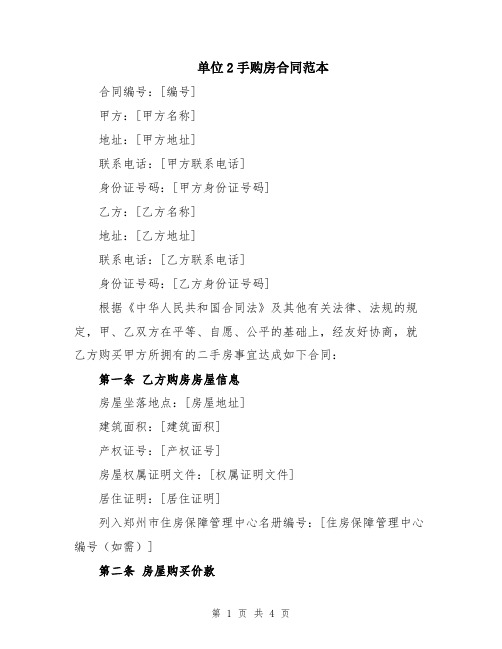 单位2手购房合同范本

合同编号：[编号]

甲方：[甲方名称]

地址：[甲方地址]

联系电话：[甲方联系电话]

身份证号码：[甲方身份证号码]

乙方：[乙方名称]

地址：[乙方地址]

联系电话：[乙方联系电话]

身份证号码：[乙方身份证号码]

根据《中华人民共和国合同法》及其他有关法律、法规的规定，甲、乙双方在平等、自愿、公平的基础上，经友好协商，就乙方购买甲方所拥有的二手房事宜达成如下合同：

第一条 乙方购房房屋信息

房屋坐落地点：[房屋地址]

建筑面积：[建筑面积]

产权证号：[产权证号]

房屋权属证明文件：[权属证明文件]

居住证明：[居住证明]

列入郑州市住房保障管理中心名册编号：[住房保障管理中心编号（如需）]

第二条 房屋购买价款

第 1 页 共 4 页